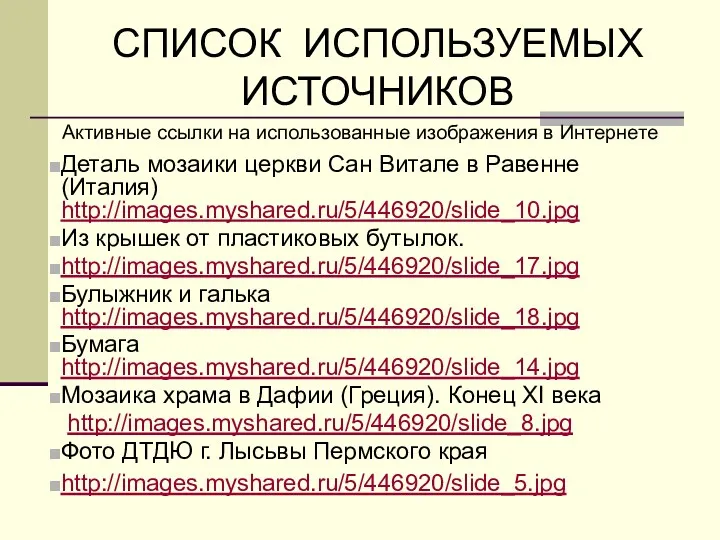 СПИСОК ИСПОЛЬЗУЕМЫХ ИСТОЧНИКОВ

Активные ссылки на использованные изображения в Интернете

Деталь мозаики церкви Сан Витале в Равенне (Италия) http://images.myshared.ru/5/446920/slide_10.jpg

Из крышек от пластиковых бутылок.

http://images.myshared.ru/5/446920/slide_17.jpg

Булыжник и галька http://images.myshared.ru/5/446920/slide_18.jpg

Бумага http://images.myshared.ru/5/446920/slide_14.jpg

Мозаика храма в Дафии (Греция). Конец XI века http://images.myshared.ru/5/446920/slide_8.jpg

Фото ДТДЮ г. Лысьвы Пермского края

http://images.myshared.ru/5/446920/slide_5.jpg